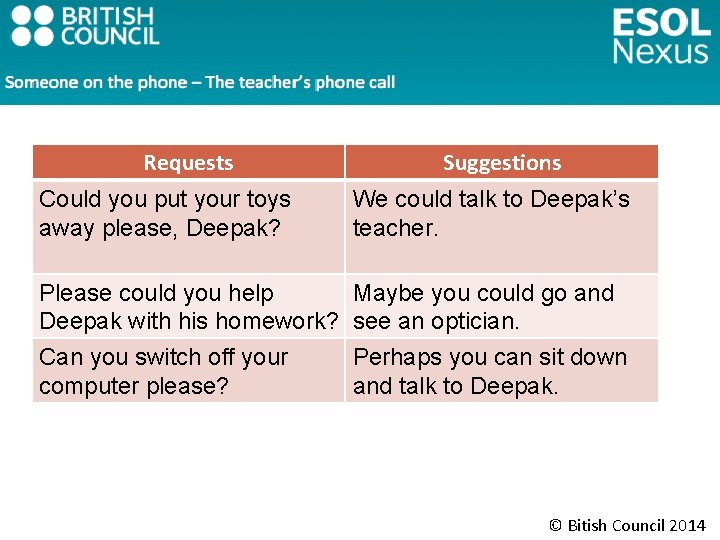 BRITISH
COUNCIL

ESOL
Nexus

Someone on the phone – The teacher's phone call

| Requests | Suggestions |
|---|---|
| Could you put your toys away please, Deepak? | We could talk to Deepak's teacher. |
| Please could you help Deepak with his homework? | Maybe you could go and see an optician. |
| Can you switch off your computer please? | Perhaps you can sit down and talk to Deepak. |

© Bitish Council 2014